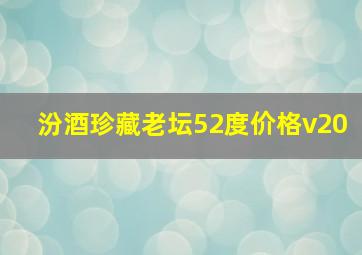 汾酒珍藏老坛52度价格v20